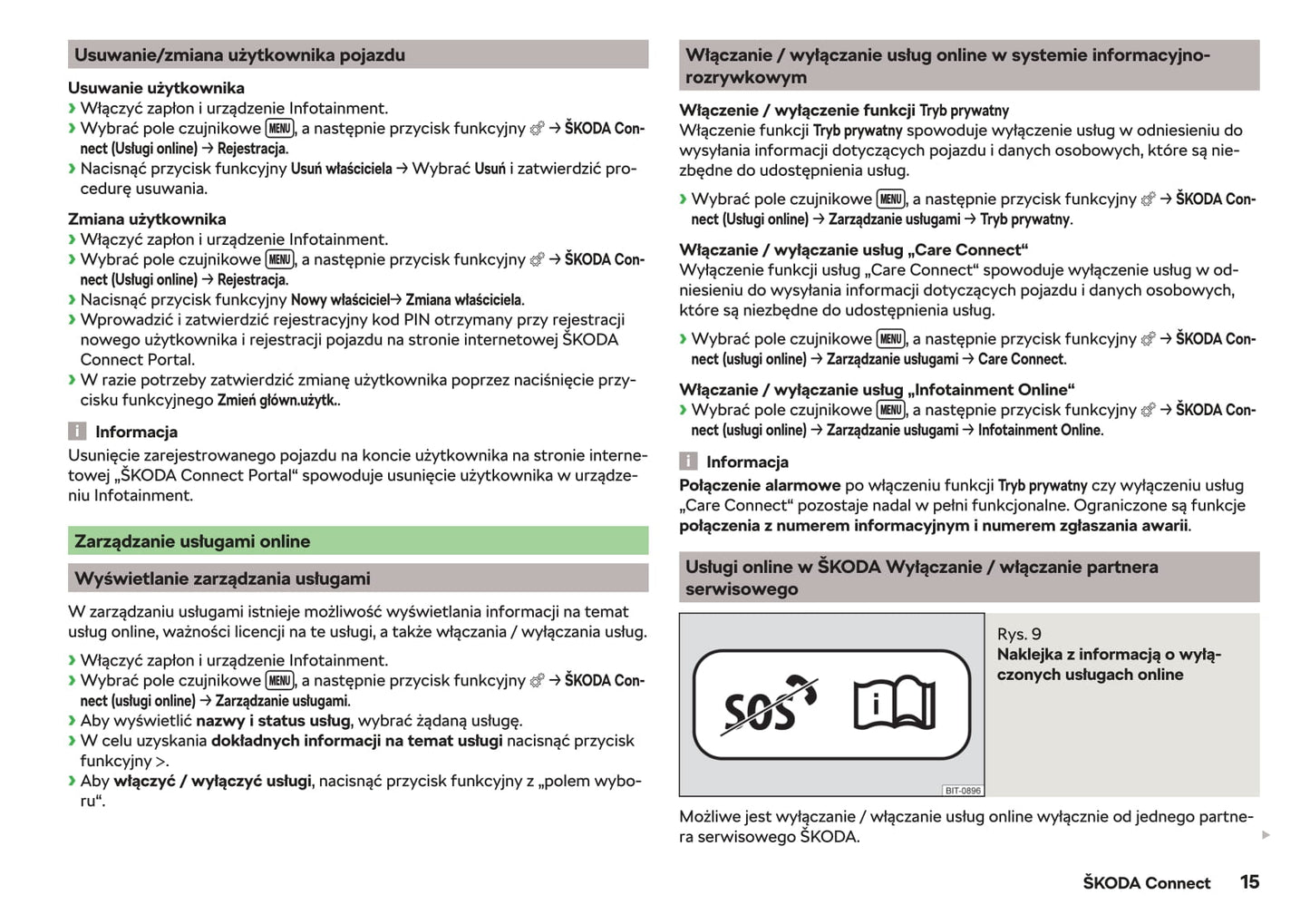 Usuwanie/zmiana użytkownika pojazdu

Usuwanie użytkownika
› Włączyć zapłon i urządzenie Infotainment.
› Wybrać pole czujnikowe MENU, a następnie przycisk funkcyjny → ŠKODA Connect (Usługi online) → Rejestracja.
› Nacisnąć przycisk funkcyjny Usuń właściciela → Wybrać Usuń i zatwierdzić procedurę usuwania.

Zmiana użytkownika
› Włączyć zapłon i urządzenie Infotainment.
› Wybrać pole czujnikowe MENU, a następnie przycisk funkcyjny → ŠKODA Connect (Usługi online) → Rejestracja.
› Nacisnąć przycisk funkcyjny Nowy właściciel→ Zmiana właściciela.
› Wprowadzić i zatwierdzić rejestracyjny kod PIN otrzymany przy rejestracji nowego użytkownika i rejestracji pojazdu na stronie internetowej ŠKODA Connect Portal.
› W razie potrzeby zatwierdzić zmianę użytkownika poprzez naciśnięcie przycisku funkcyjnego Zmień główn.użytk..

i Informacja
Usunięcie zarejestrowanego pojazdu na koncie użytkownika na stronie internetowej „ŠKODA Connect Portal“ spowoduje usunięcie użytkownika w urządzeniu Infotainment.

Zarządzanie usługami online

Wyświetlanie zarządzania usługami

W zarządzaniu usługami istnieje możliwość wyświetlania informacji na temat usług online, ważności licencji na te usługi, a także włączania / wyłączania usług.
› Włączyć zapłon i urządzenie Infotainment.
› Wybrać pole czujnikowe MENU, a następnie przycisk funkcyjny → ŠKODA Connect (usługi online) → Zarządzanie usługami.
› Aby wyświetlić nazwy i status usług, wybrać żądaną usługę.
› W celu uzyskania dokładnych informacji na temat usługi nacisnąć przycisk funkcyjny >.
› Aby włączyć / wyłączyć usługi, nacisnąć przycisk funkcyjny z „polem wyboru“.

Włączanie / wyłączanie usług online w systemie informacyjno-rozrywkowym

Włączenie / wyłączenie funkcji Tryb prywatny
Włączenie funkcji Tryb prywatny spowoduje wyłączenie usług w odniesieniu do wysyłania informacji dotyczących pojazdu i danych osobowych, które są niezbędne do udostępnienia usług.
› Wybrać pole czujnikowe MENU, a następnie przycisk funkcyjny → ŠKODA Connect (Usługi online) → Zarządzanie usługami → Tryb prywatny.

Włączanie / wyłączanie usług „Care Connect“
Wyłączenie funkcji usług „Care Connect“ spowoduje wyłączenie usług w odniesieniu do wysyłania informacji dotyczących pojazdu i danych osobowych, które są niezbędne do udostępnienia usług.
› Wybrać pole czujnikowe MENU, a następnie przycisk funkcyjny → ŠKODA Connect (usługi online) → Zarządzanie usługami → Care Connect.

Włączanie / wyłączanie usług „Infotainment Online“
› Wybrać pole czujnikowe MENU, a następnie przycisk funkcyjny → ŠKODA Connect (usługi online) → Zarządzanie usługami → Infotainment Online.

i Informacja
Połączenie alarmowe po włączeniu funkcji Tryb prywatny czy wyłączeniu usług „Care Connect“ pozostaje nadal w pełni funkcjonalne. Ograniczone są funkcje połączenia z numerem informacyjnym i numerem zgłaszania awarii.

Usługi online w ŠKODA Wyłączanie / włączanie partnera serwisowego

SOS i
BIT-0896

Rys. 9
Naklejka z informacją o wyłączonych usługach online

Możliwe jest wyłączanie / włączanie usług online wyłącznie od jednego partnera serwisowego ŠKODA.

ŠKODA Connect 15